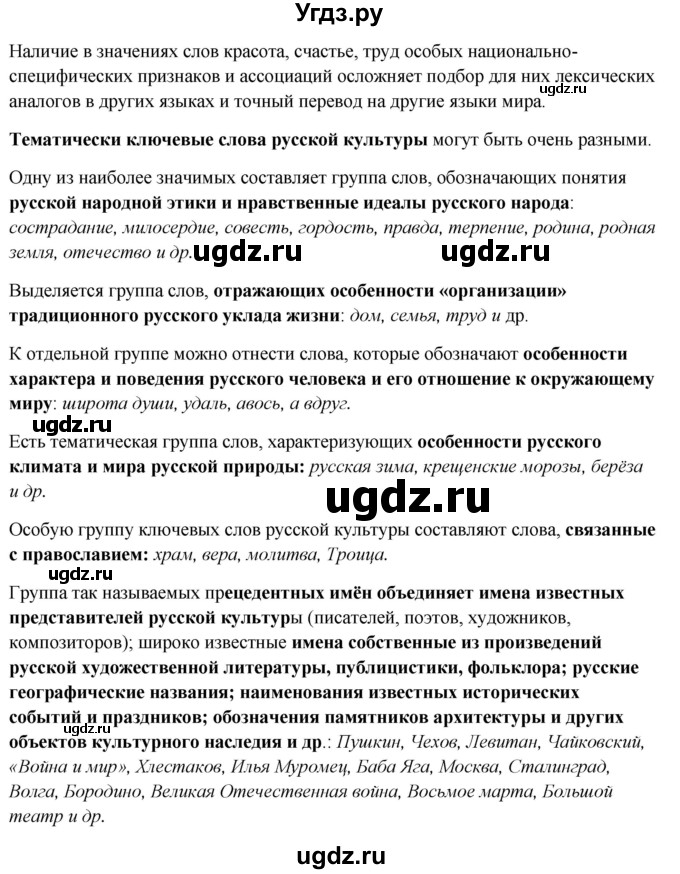 Угдз.ру

Наличие в значениях слов красота, счастье, труд особых национально-специфических признаков и ассоциаций осложняет подбор для них лексических аналогов в других языках и точный перевод на другие языки мира.

ugdz.ru

Тематически ключевые слова русской культуры могут быть очень разными.

Одну из наиболее значимых составляет группа слов, обозначающих понятия русской народной этики и нравственные идеалы русского народа: сострадание, милосердие, совесть, гордость, правда, терпение, родина, родная земля, отечество и др.

ugdz.ru ugdz.ru

Выделяется группа слов, отражающих особенности «организации» традиционного русского уклада жизни: дом, семья, труд и др.

К отдельной группе можно отнести слова, которые обозначают особенности характера и поведения русского человека и его отношение к окружающему миру: широта души, удаль, авось, а вдруг.

ugdz.ru

Есть тематическая группа слов, характеризующих особенности русского климата и мира русской природы: русская зима, крещенские морозы, берёза и др.

ugdz.ru

Особую группу ключевых слов русской культуры составляют слова, связанные с православием: храм, вера, молитва, Троица.

ugdz.ru

Группа так называемых прецедентных имён объединяет имена известных представителей русской культуры (писателей, поэтов, художников, композиторов); широко известные имена собственные из произведений русской художественной литературы, публицистики, фольклора; русские географические названия; наименования известных исторических событий и праздников; обозначения памятников архитектуры и других объектов культурного наследия и др.: Пушкин, Чехов, Левитан, Чайковский, «Война и мир», Хлестаков, Илья Муромец, Баба Яга, Москва, Сталинград, Волга, Бородино, Великая Отечественная война, Восьмое марта, Большой театр и др.

ugdz.ru

ugdz.ru